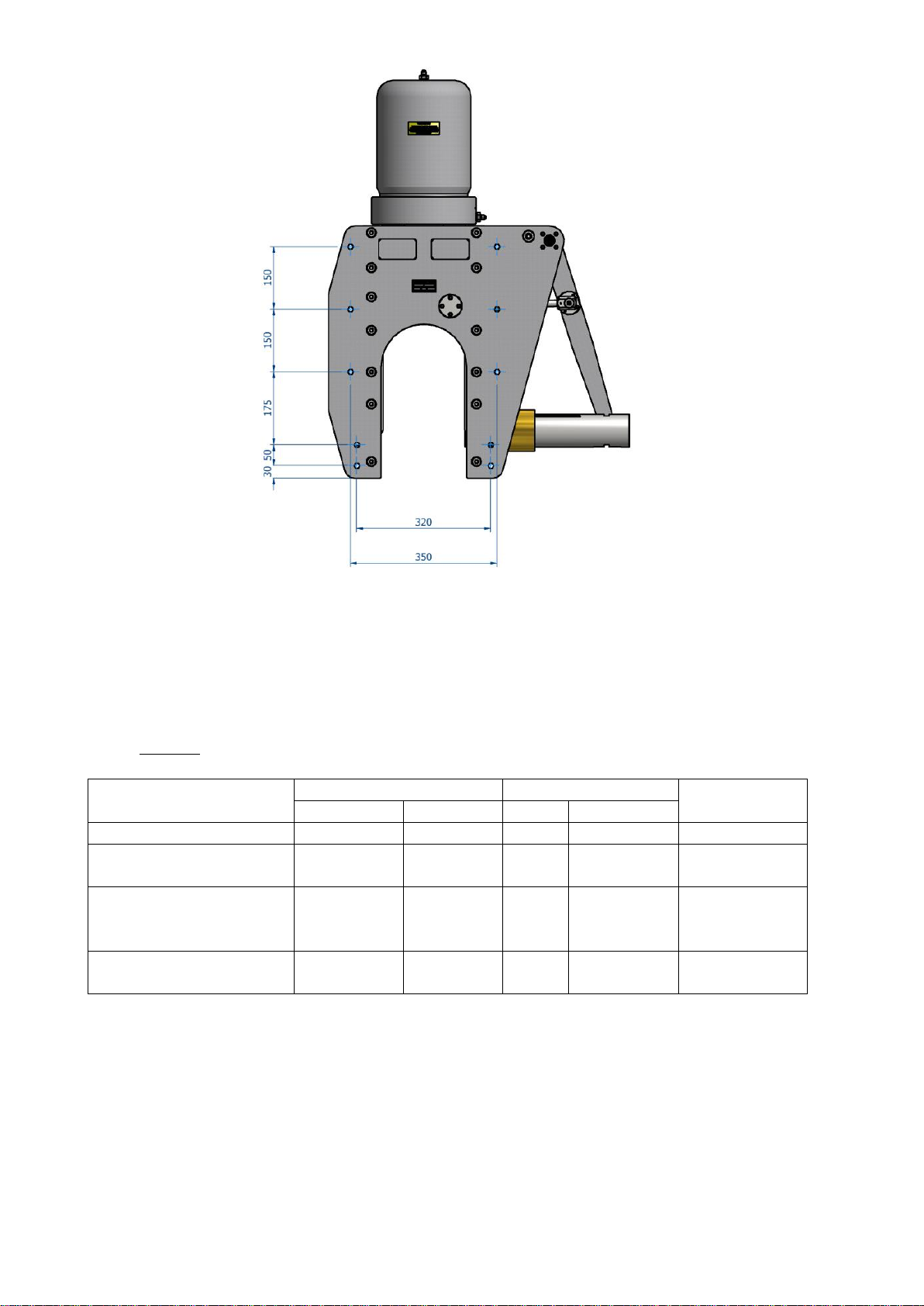 150

150

175

50

30

320

350